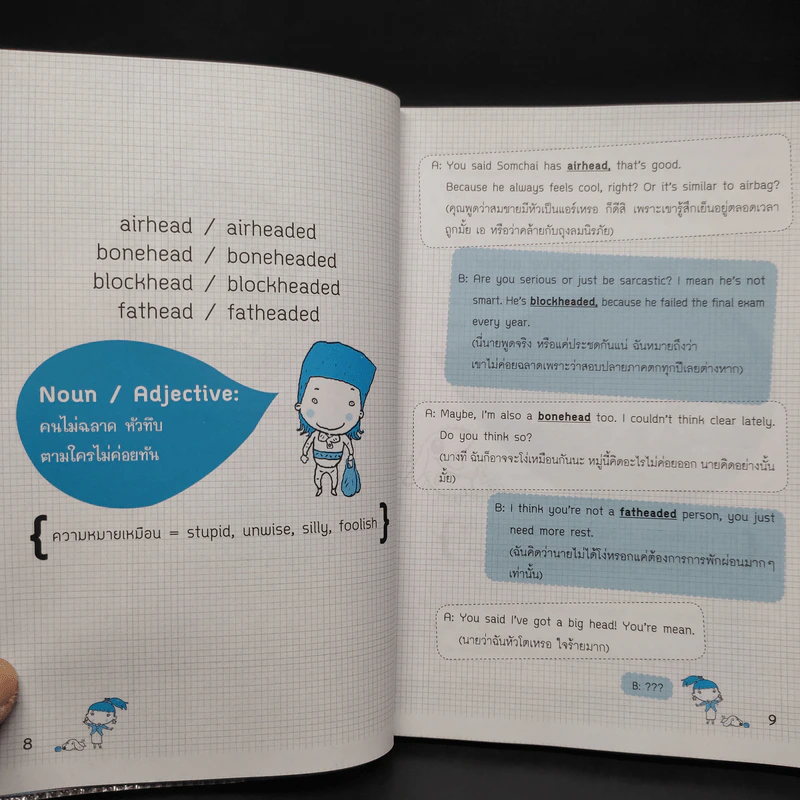 airhead / airheaded
bonehead / boneheaded
blockhead / blockheaded
fathead / fatheaded

Noun / Adjective:
คนไม่ฉลาด หัวทึบ
ตามใครไม่ค่อยทัน

{ ความหมายเหมือน = stupid, unwise, silly, foolish }

8

A: You said Somchai has airhead, that's good. Because he always feels cool, right? Or it's similar to airbag? (คุณพูดว่าสมชายมีหัวเป็นแอร์เหรอ ก็ดีสิ เพราะเขารู้สึกเย็นอยู่ตลอดเวลาถูกมั้ย เอ หรือว่าคล้ายกับถุงลมนิรภัย)

B: Are you serious or just be sarcastic? I mean he's not smart. He's blockheaded, because he failed the final exam every year. (นี่นายพูดจริง หรือแค่ประชดกันแน่ ฉันหมายถึงว่าเขาไม่ค่อยฉลาดเพราะว่าสอบปลายภาคตกทุกปีเลยต่างหาก)

A: Maybe, I'm also a bonehead too. I couldn't think clear lately. Do you think so? (บางที ฉันก็อาจจะโง่เหมือนกันนะ หมู่นี้คิดอะไรไม่ค่อยออก นายคิดอย่างนั้นมั้ย)

B: I think you're not a fatheaded person, you just need more rest. (ฉันคิดว่านายไม่ได้โง่หรอกแค่ต้องการการพักผ่อนมากๆ เท่านั้น)

A: You said I've got a big head! You're mean. (นายว่าฉันหัวโตเหรอ ใจร้ายมาก)

B: ???

9